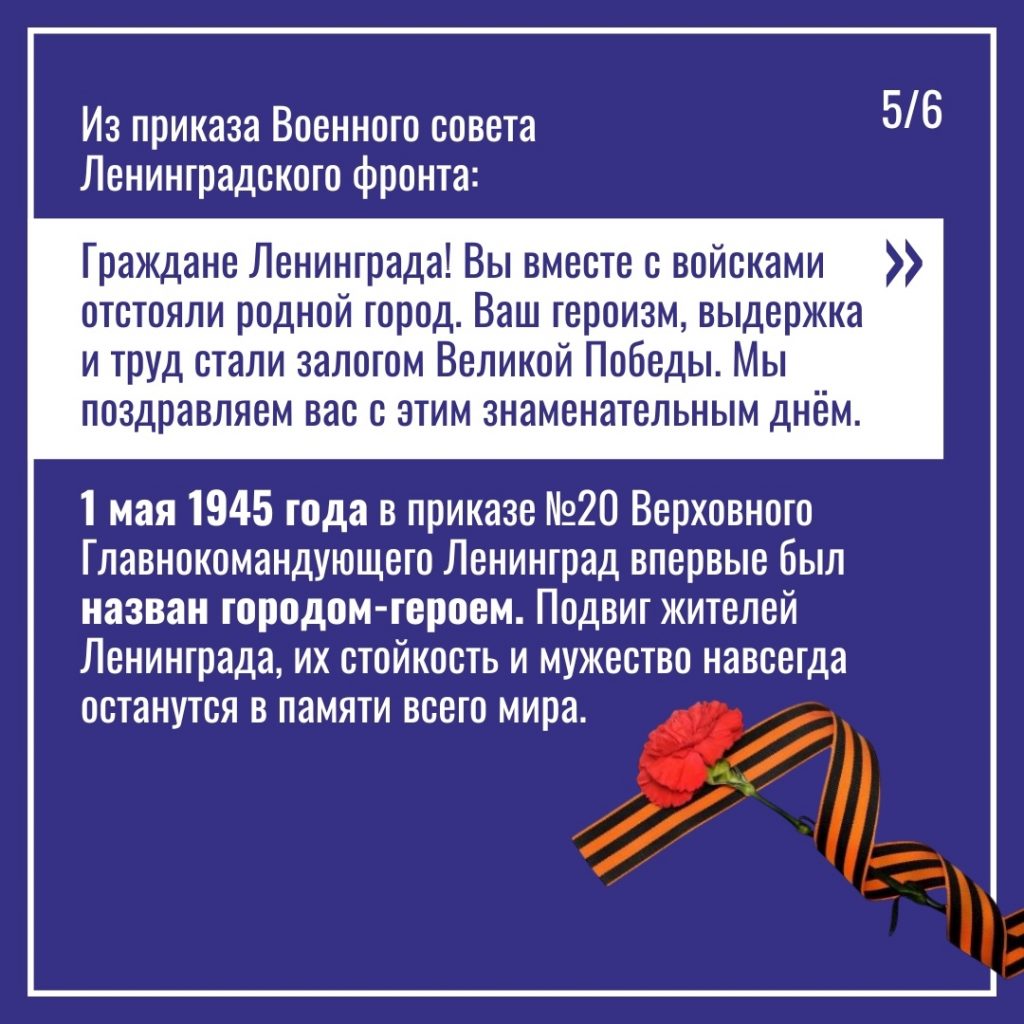 Из приказа Военного совета Ленинградского фронта:

5/6

Граждане Ленинграда! Вы вместе с войсками отстояли родной город. Ваш героизм, выдержка и труд стали залогом Великой Победы. Мы поздравляем вас с этим знаменательным днём.

»

1 мая 1945 года в приказе №20 Верховного Главнокомандующего Ленинград впервые был назван городом-героем. Подвиг жителей Ленинграда, их стойкость и мужество навсегда останутся в памяти всего мира.